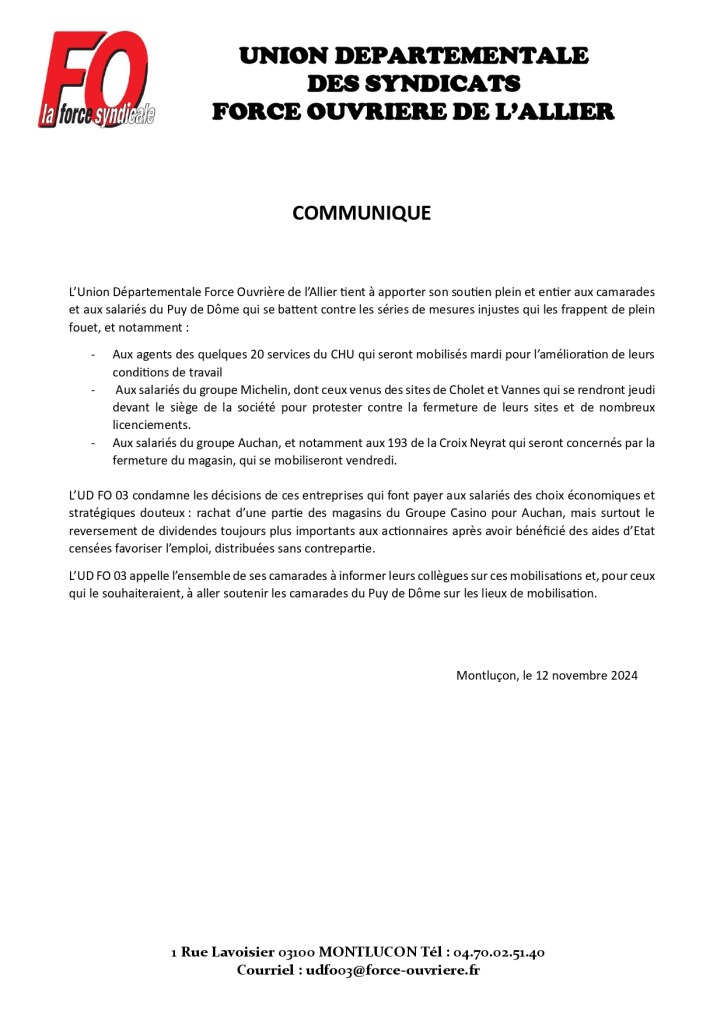 FO
la force syndicale

UNION DEPARTEMENTALE
DES SYNDICATS
FORCE OUVRIERE DE L'ALLIER

COMMUNIQUE

L'Union Départementale Force Ouvrière de l'Allier tient à apporter son soutien plein et entier aux camarades et aux salariés du Puy de Dôme qui se battent contre les séries de mesures injustes qui les frappent de plein fouet, et notamment :

- Aux agents des quelques 20 services du CHU qui seront mobilisés mardi pour l'amélioration de leurs conditions de travail
- Aux salariés du groupe Michelin, dont ceux venus des sites de Cholet et Vannes qui se rendront jeudi devant le siège de la société pour protester contre la fermeture de leurs sites et de nombreux licenciements.
- Aux salariés du groupe Auchan, et notamment aux 193 de la Croix Neyrat qui seront concernés par la fermeture du magasin, qui se mobiliseront vendredi.

L'UD FO 03 condamne les décisions de ces entreprises qui font payer aux salariés des choix économiques et stratégiques douteux : rachat d'une partie des magasins du Groupe Casino pour Auchan, mais surtout le reversement de dividendes toujours plus importants aux actionnaires après avoir bénéficié des aides d'Etat censées favoriser l'emploi, distribuées sans contrepartie.

L'UD FO 03 appelle l'ensemble de ses camarades à informer leurs collègues sur ces mobilisations et, pour ceux qui le souhaiteraient, à aller soutenir les camarades du Puy de Dôme sur les lieux de mobilisation.

Montluçon, le 12 novembre 2024

1 Rue Lavoisier 03100 MONTLUCON Tél : 04.70.02.51.40
Courriel : udfo03@force-ouvriere.fr